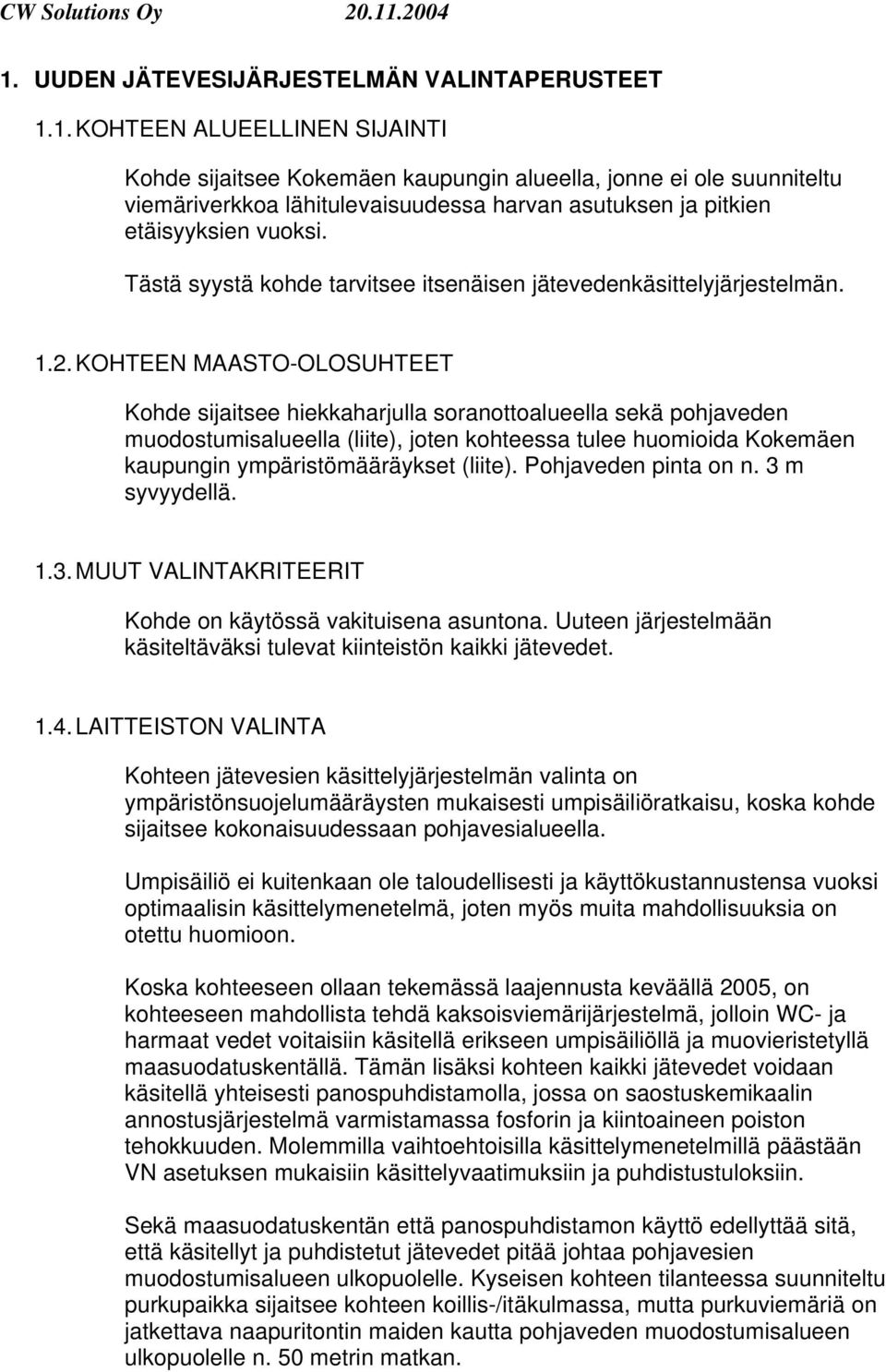 CW Solutions Oy 20.11.2004

1. UUDEN JÄTEVESIJÄRJESTELMÄN VALINTAPERUSTEET

1.1. KOHTEEN ALUEELLINEN SIJAINTI

Kohde sijaitsee Kokemäen kaupungin alueella, jonne ei ole suunniteltu viemäriverkkoa lähitulevaisuudessa harvan asutuksen ja pitkien etäisyyksien vuoksi.

Tästä syystä kohde tarvitsee itsenäisen jätevedenkäsittelyjärjestelmän.

1.2. KOHTEEN MAASTO-OLOSUHTEET

Kohde sijaitsee hiekkaharjulla soranottoalueella sekä pohjaveden muodostumisalueella (liite), joten kohteessa tulee huomioida Kokemäen kaupungin ympäristömääräykset (liite). Pohjaveden pinta on n. 3 m syvyydellä.

1.3. MUUT VALINTAKRITEERIT

Kohde on käytössä vakituisena asuntona. Uuteen järjestelmään käsiteltäväksi tulevat kiinteistön kaikki jätevedet.

1.4. LAITTEISTON VALINTA

Kohteen jätevesien käsittelyjärjestelmän valinta on ympäristönsuojelumääräysten mukaisesti umpisäiliöratkaisu, koska kohde sijaitsee kokonaisuudessaan pohjavesialueella.

Umpisäiliö ei kuitenkaan ole taloudellisesti ja käyttökustannustensa vuoksi optimaalisin käsittelymenetelmä, joten myös muita mahdollisuuksia on otettu huomioon.

Koska kohteeseen ollaan tekemässä laajennusta keväällä 2005, on kohteeseen mahdollista tehdä kaksoisviemärijärjestelmä, jolloin WC- ja harmaat vedet voitaisiin käsitellä erikseen umpisäiliöllä ja muovieristetyllä maasuodatuskentällä. Tämän lisäksi kohteen kaikki jätevedet voidaan käsitellä yhteisesti panospuhdistamolla, jossa on saostuskemikaalin annostusjärjestelmä varmistamassa fosforin ja kiintoaineen poiston tehokkuuden. Molemmilla vaihtoehtoisilla käsittelymenetelmillä päästään VN asetuksen mukaisiin käsittelyvaatimuksiin ja puhdistustuloksiin.

Sekä maasuodatuskentän että panospuhdistamon käyttö edellyttää sitä, että käsitellyt ja puhdistetut jätevedet pitää johtaa pohjavesien muodostumisalueen ulkopuolelle. Kyseisen kohteen tilanteessa suunniteltu purkupaikka sijaitsee kohteen koillis-/itäkulmassa, mutta purkuviemäriä on jatkettava naapuritontin maiden kautta pohjaveden muodostumisalueen ulkopuolelle n. 50 metrin matkan.